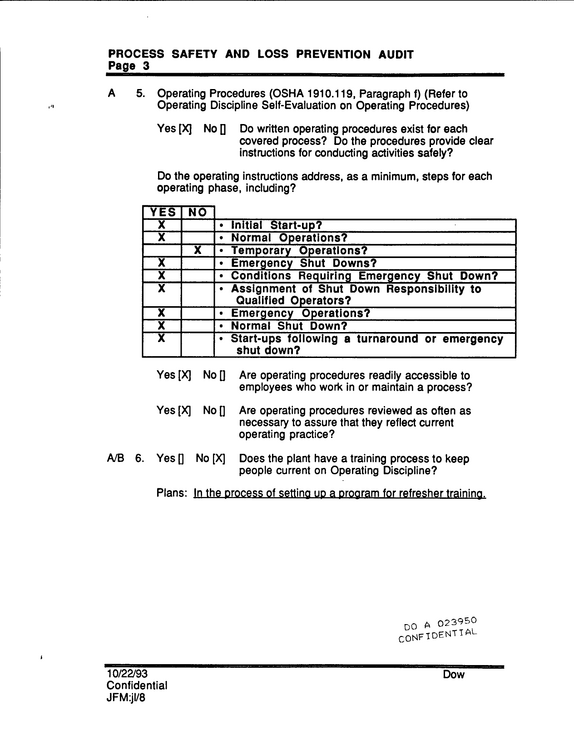 PROCESS SAFETY AND LOSS PREVENTION AUDIT
Page 3

A 5. Operating Procedures (OSHA 1910.119, Paragraph f) (Refer to Operating Discipline Self-Evaluation on Operating Procedures)

Yes [X] No [] Do written operating procedures exist for each covered process? Do the procedures provide clear instructions for conducting activities safely?

Do the operating instructions address, as a minimum, steps for each operating phase, including?

| YES | NO | |
|---|---|---|
| X | | • Initial Start-up? |
| X | | • Normal Operations? |
| | X | • Temporary Operations? |
| X | | • Emergency Shut Downs? |
| X | | • Conditions Requiring Emergency Shut Down? |
| X | | • Assignment of Shut Down Responsibility to Qualified Operators? |
| X | | • Emergency Operations? |
| X | | • Normal Shut Down? |
| X | | • Start-ups following a turnaround or emergency shut down? |

Yes [X] No [] Are operating procedures readily accessible to employees who work in or maintain a process?

Yes [X] No [] Are operating procedures reviewed as often as necessary to assure that they reflect current operating practice?

A/B 6. Yes [] No [X] Does the plant have a training process to keep people current on Operating Discipline?

Plans: In the process of setting up a program for refresher training.

DO A 023950
CONFIDENTIAL

10/22/93
Confidential
JFM:jl/8

Dow